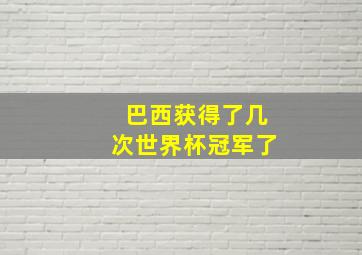 巴西获得了几次世界杯冠军了